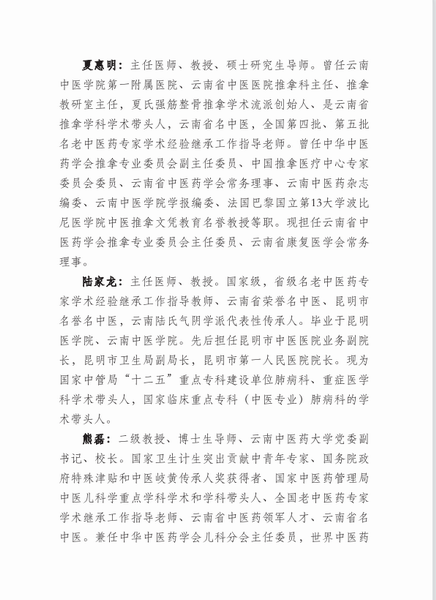 夏惠明：主任医师、教授、硕士研究生导师。曾任云南中医学院第一附属医院、云南省中医医院推拿科主任、推拿教研室主任，夏氏强筋整骨推拿学术流派创始人、是云南省推拿学科学术带头人，云南省名中医，全国第四批、第五批名老中医药专家学术经验继承工作指导老师。曾任中华中医药学会推拿专业委员会副主任委员、中国推拿医疗中心专家委员会委员、云南省中医药学会常务理事、云南中医药杂志编委、云南中医学院学报编委、法国巴黎国立第13大学波比尼医学院中医推拿文凭教育名誉教授等职。现担任云南省中医药学会推拿专业委员会主任委员、云南省康复医学会常务理事。

陆家龙：主任医师、教授。国家级，省级名老中医药专家学术经验继承工作指导教师、云南省荣誉名中医、昆明市名誉名中医，云南陆氏气阴学派代表性传承人。毕业于昆明医学院、云南中医学院。先后担任昆明市中医医院业务副院长，昆明市卫生局副局长，昆明市第一人民医院院长。现为国家中管局“十二五”重点专科建设单位肺病科、重症医学科学术带头人，国家临床重点专科（中医专业）肺病科的学术带头人。

熊磊：二级教授、博士生导师、云南中医药大学党委副书记、校长。国家卫生计生突出贡献中青年专家、国务院政府特殊津贴和中医岐黄传承人奖获得者、国家中医药管理局中医儿科学重点学科学术和学科带头人、全国老中医药专家学术继承工作指导老师、云南省中医药领军人才、云南省名中医。兼任中华中医药学会儿科分会主任委员，世界中医药